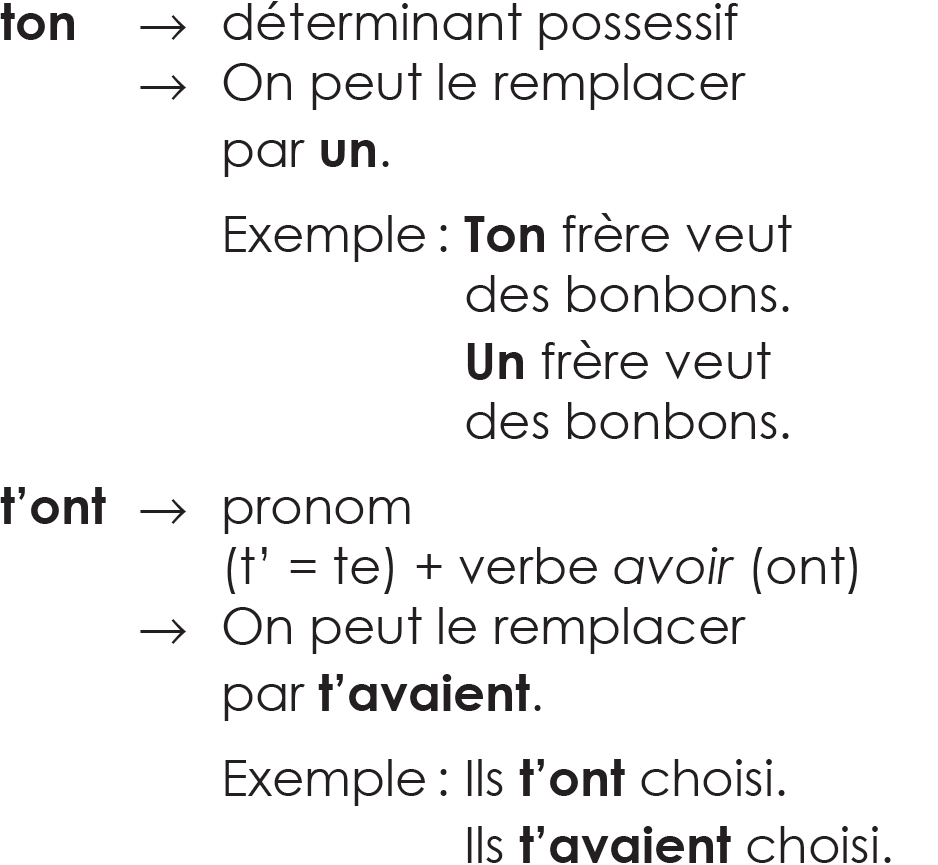 ton → déterminant possessif
→ On peut le remplacer par un.

Exemple : Ton frère veut des bonbons.
Un frère veut des bonbons.

t'ont → pronom (t' = te) + verbe avoir (ont)
→ On peut le remplacer par t'avaient.

Exemple : Ils t'ont choisi.
Ils t'avaient choisi.